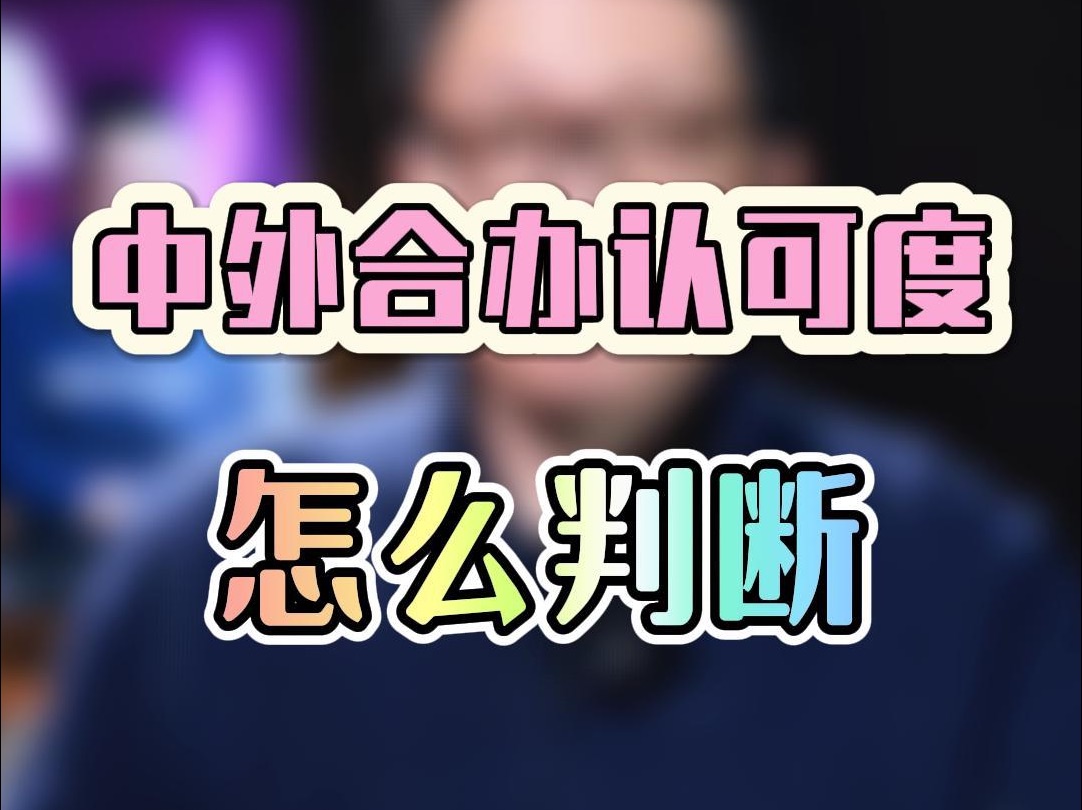 中外合办认可度

怎么判断